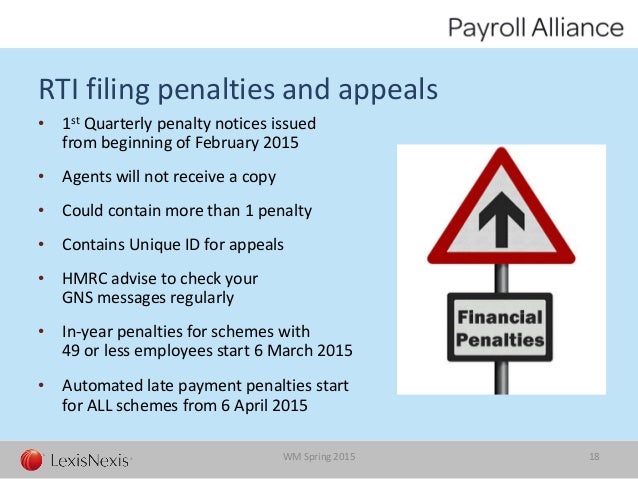 Payroll Alliance

RTI filing penalties and appeals

• 1st Quarterly penalty notices issued from beginning of February 2015
• Agents will not receive a copy
• Could contain more than 1 penalty
• Contains Unique ID for appeals
• HMRC advise to check your GNS messages regularly
• In-year penalties for schemes with 49 or less employees start 6 March 2015
• Automated late payment penalties start for ALL schemes from 6 April 2015

Financial Penalties

LexisNexis®

WM Spring 2015

18